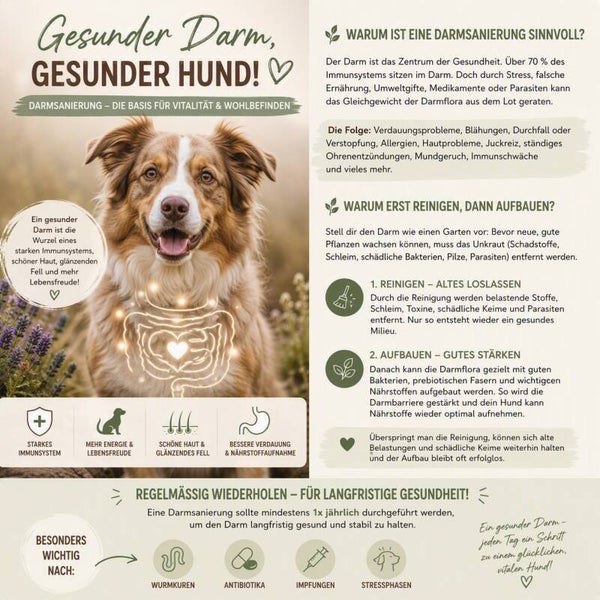 Gesunder Darm,
GESUNDER HUND!

DARMSANIERUNG – DIE BASIS FÜR VITALITÄT & WOHLBEFINDEN

Ein gesunder Darm ist die Wurzel eines starken Immunsystems, schöner Haut, glänzenden Fell und mehr Lebensfreude!

STARKES IMMUNSYSTEM

MEHR ENERGIE & LEBENSFREUDE

SCHÖNE HAUT & GLÄNZENDES FELL

BESSERE VERDAUUNG & NÄHRSTOFFAUFNAHME

WARUM IST EINE DARMSANIERUNG SINNVOLL?

Der Darm ist das Zentrum der Gesundheit. Über 70 % des Immunsystems sitzen im Darm. Doch durch Stress, falsche Ernährung, Umweltgifte, Medikamente oder Parasiten kann das Gleichgewicht der Darmflora aus dem Lot geraten.

Die Folge: Verdauungsprobleme, Blähungen, Durchfall oder Verstopfung, Allergien, Hautprobleme, Juckreiz, ständiges Ohrenentzündungen, Mundgeruch, Immunschwäche und vieles mehr.

WARUM ERST REINIGEN, DANN AUFBAUEN?

Stell dir den Darm wie einen Garten vor: Bevor neue, gute Pflanzen wachsen können, muss das Unkraut (Schadstoffe, Schleim, schädliche Bakterien, Pilze, Parasiten) entfernt werden.

1. REINIGEN – ALTES LOSLASSEN
Durch die Reinigung werden belastende Stoffe, Schleim, Toxine, schädliche Keime und Parasiten entfernt. Nur so entsteht wieder ein gesundes Milieu.

2. AUFBAUEN – GUTES STÄRKEN
Danach kann die Darmflora gezielt mit guten Bakterien, prebiotischen Fasern und wichtigen Nährstoffen aufgebaut werden. So wird die Darmbarriere gestärkt und dein Hund kann Nährstoffe wieder optimal aufnehmen.

Überspringt man die Reinigung, können sich alte Belastungen und schädliche Keime weiterhin halten und der Aufbau bleibt oft erfolglos.

REGELMÄSSIG WIEDERHOLEN – FÜR LANGFRISTIGE GESUNDHEIT!

Eine Darmsanierung sollte mindestens 1x jährlich durchgeführt werden, um den Darm langfristig gesund und stabil zu halten.

BESONDERS WICHTIG NACH:

WURMKUREN

ANTIBIOTIKA

IMPFUNGEN

STRESSPHASEN

Ein gesunder Darm – jeden Tag ein Schritt zu einem glücklichen, vitalen Hund!